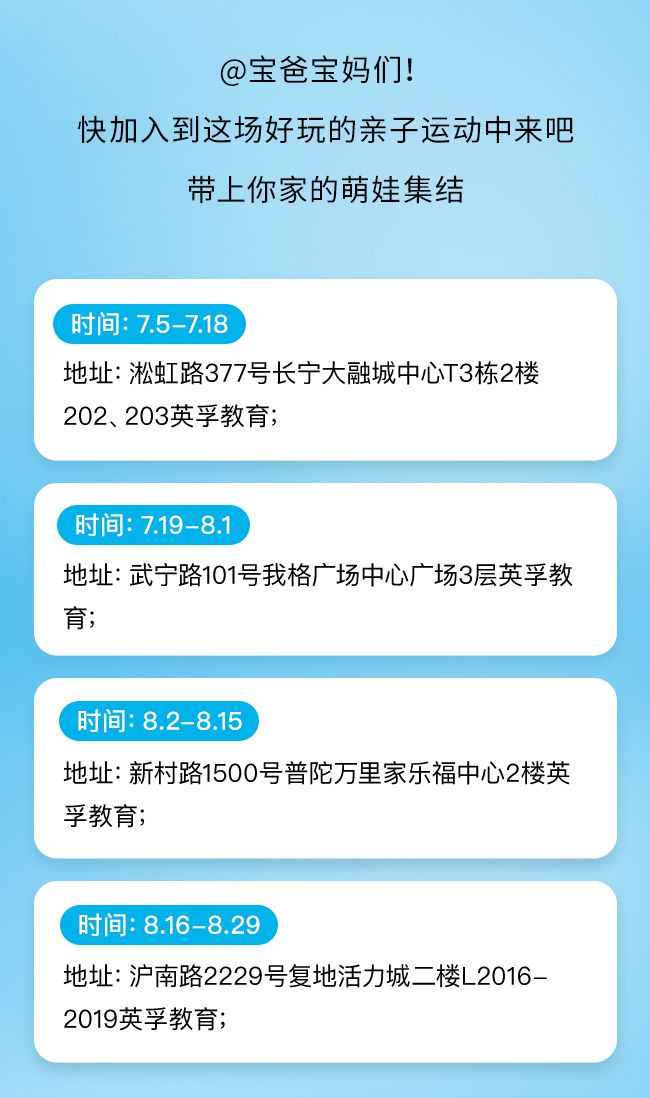 @宝爸宝妈们！

快加入到这场好玩的亲子运动中来吧

带上你家的萌娃集结

时间：7.5-7.18

地址：淞虹路377号长宁大融城中心T3栋2楼202、203英孚教育；

时间：7.19-8.1

地址：武宁路101号我格广场中心广场3层英孚教育；

时间：8.2-8.15

地址：新村路1500号普陀万里家乐福中心2楼英孚教育；

时间：8.16-8.29

地址：沪南路2229号复地活力城二楼L2016-2019英孚教育；